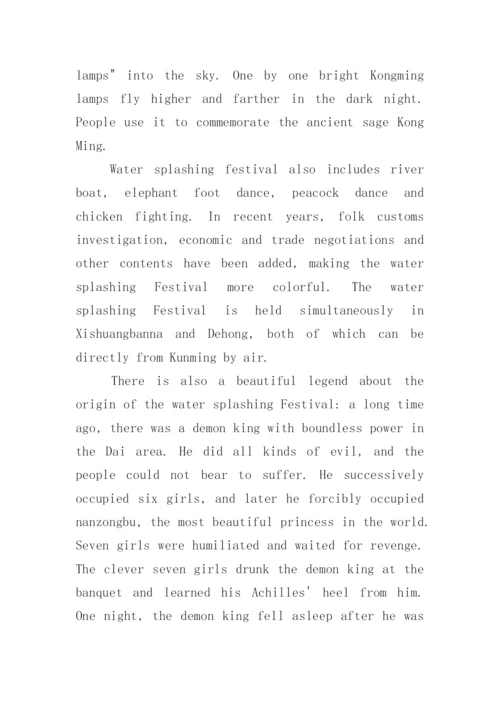 lamps" into the sky. One by one bright Kongming lamps fly higher and farther in the dark night. People use it to commemorate the ancient sage Kong Ming.

Water splashing festival also includes river boat, elephant foot dance, peacock dance and chicken fighting. In recent years, folk customs investigation, economic and trade negotiations and other contents have been added, making the water splashing Festival more colorful. The water splashing Festival is held simultaneously in Xishuangbanna and Dehong, both of which can be directly from Kunming by air.

There is also a beautiful legend about the origin of the water splashing Festival: a long time ago, there was a demon king with boundless power in the Dai area. He did all kinds of evil, and the people could not bear to suffer. He successively occupied six girls, and later he forcibly occupied nanzongbu, the most beautiful princess in the world. Seven girls were humiliated and waited for revenge. The clever seven girls drunk the demon king at the banquet and learned his Achilles' heel from him. One night, the demon king fell asleep after he was